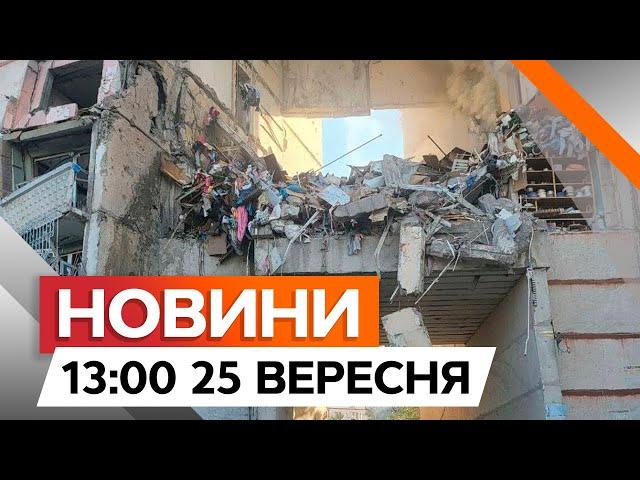 НОВИНИ
13:00 25 ВЕРЕСНЯ